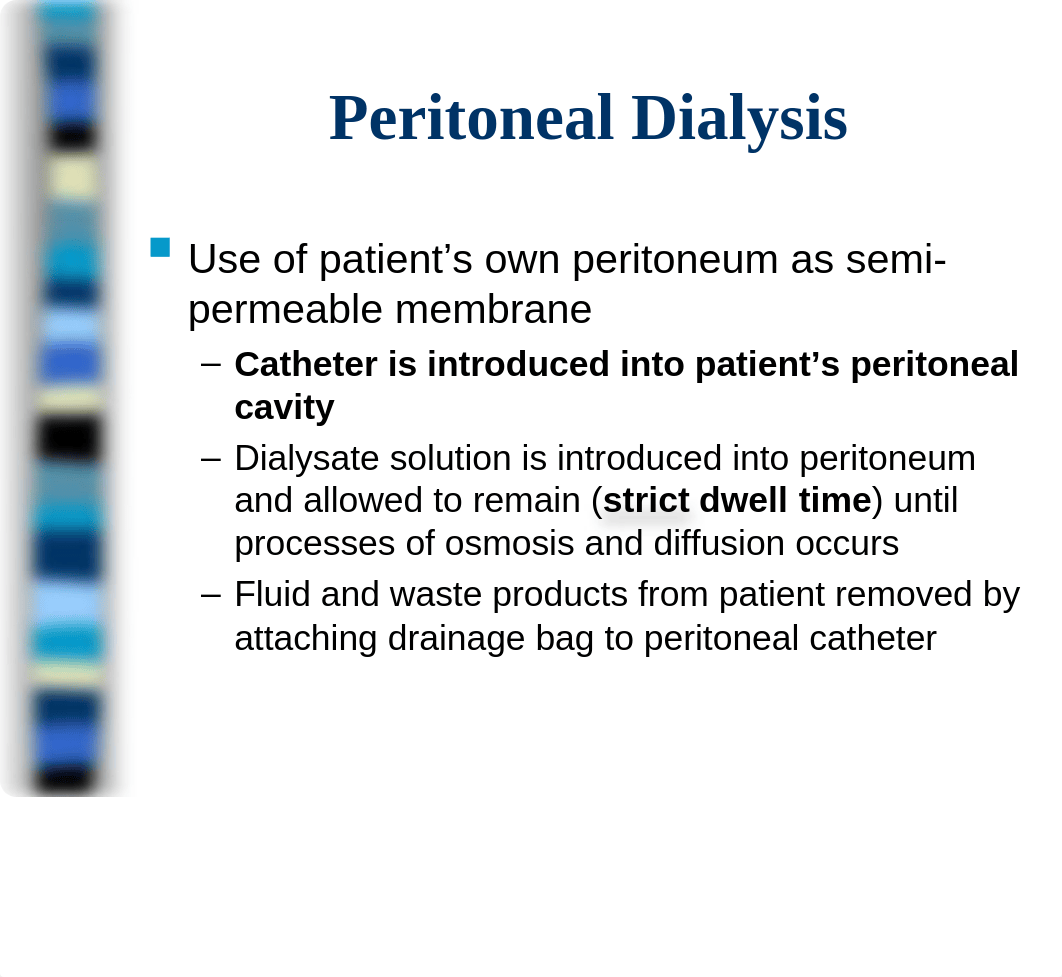 Peritoneal Dialysis

Use of patient’s own peritoneum as semi-permeable membrane

– Catheter is introduced into patient’s peritoneal cavity

– Dialysate solution is introduced into peritoneum and allowed to remain (strict dwell time) until processes of osmosis and diffusion occurs

– Fluid and waste products from patient removed by attaching drainage bag to peritoneal catheter